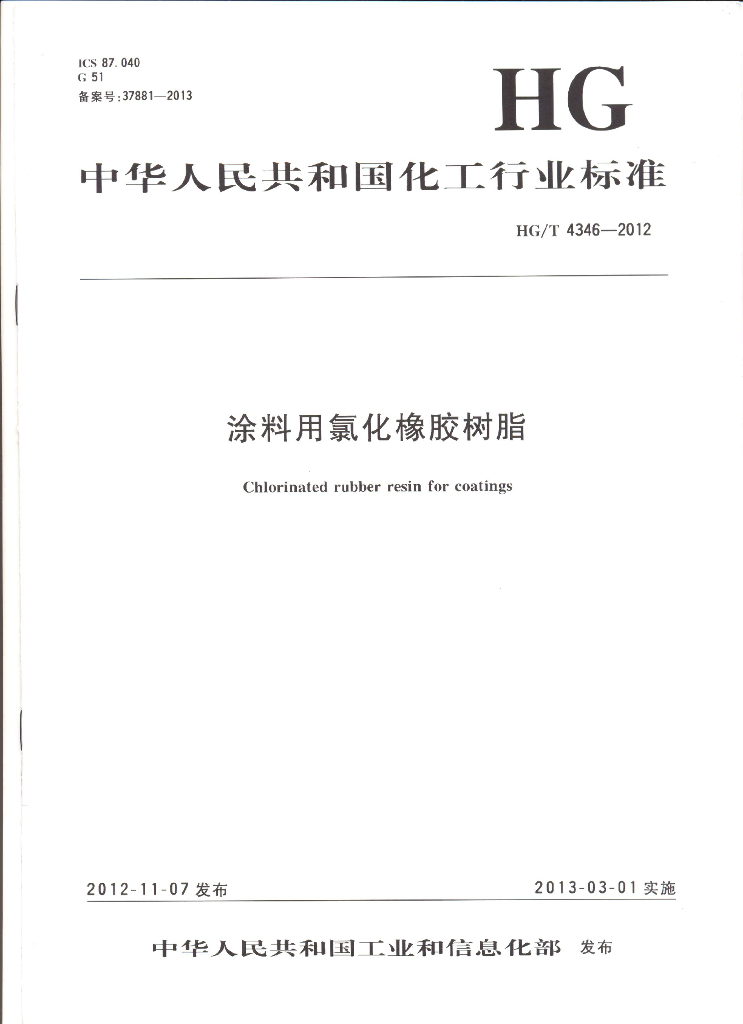 ICS 87.040
G 51
备案号:37881—2013

HG

中华人民共和国化工行业标准

HG/T 4346—2012

涂料用氯化橡胶树脂

Chlorinated rubber resin for coatings

2012-11-07 发布

2013-03-01 实施

中华人民共和国工业和信息化部 发布